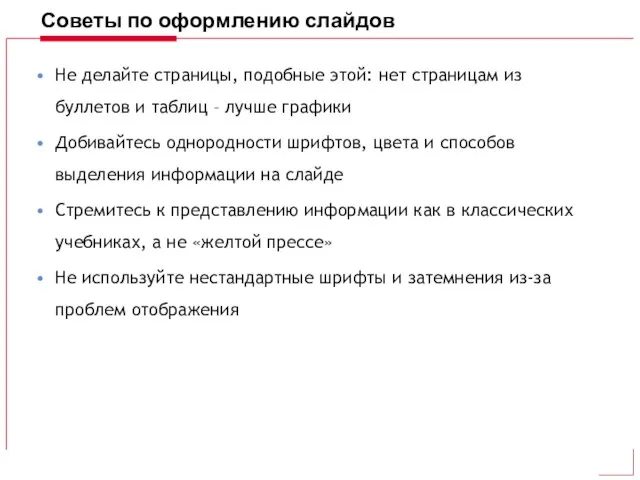 Советы по оформлению слайдов

• Не делайте страницы, подобные этой: нет страницам из буллетов и таблиц – лучше графики

• Добивайтесь однородности шрифтов, цвета и способов выделения информации на слайде

• Стремитесь к представлению информации как в классических учебниках, а не «желтой прессе»

• Не используйте нестандартные шрифты и затемнения из-за проблем отображения